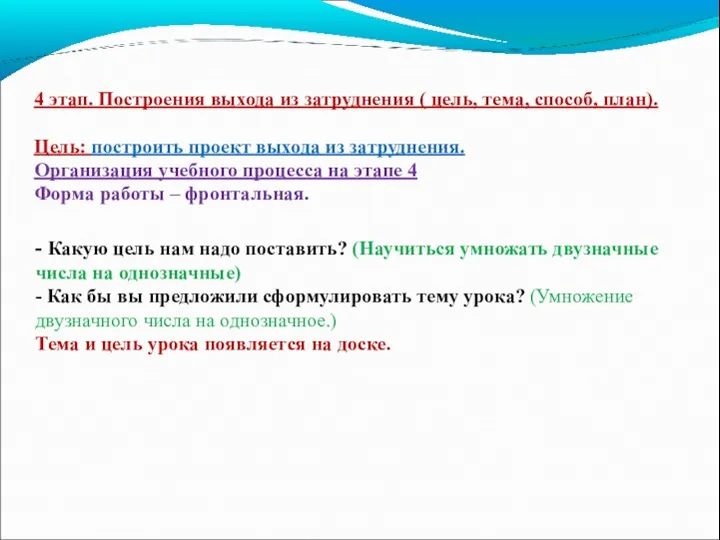 4 этап. Построения выхода из затруднения ( цель, тема, способ, план).

Цель: построить проект выхода из затруднения.
Организация учебного процесса на этапе 4
Форма работы – фронтальная.

- Какую цель нам надо поставить? (Научиться умножать двузначные числа на однозначные)
- Как бы вы предложили сформулировать тему урока? (Умножение двузначного числа на однозначное.)
Тема и цель урока появляется на доске.